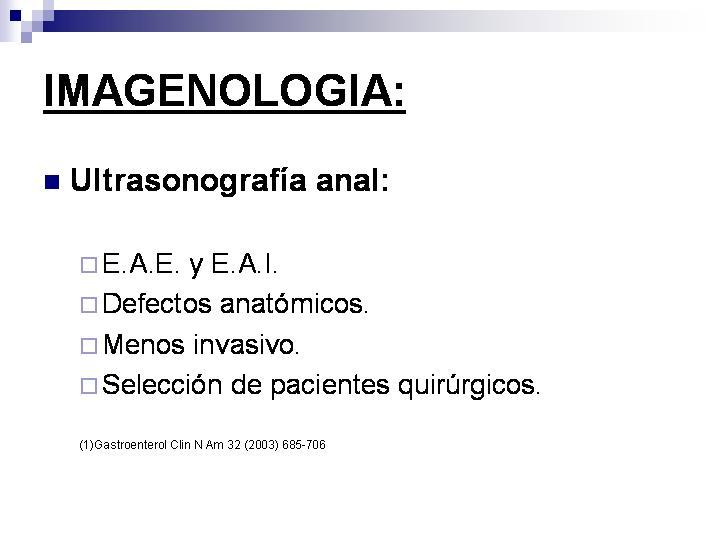 IMAGENOLOGIA:

Ultrasonografía anal:

E.A.E. y E.A.I.
Defectos anatómicos.
Menos invasivo.
Selección de pacientes quirúrgicos.

(1)Gastroenterol Clin N Am 32 (2003) 685-706